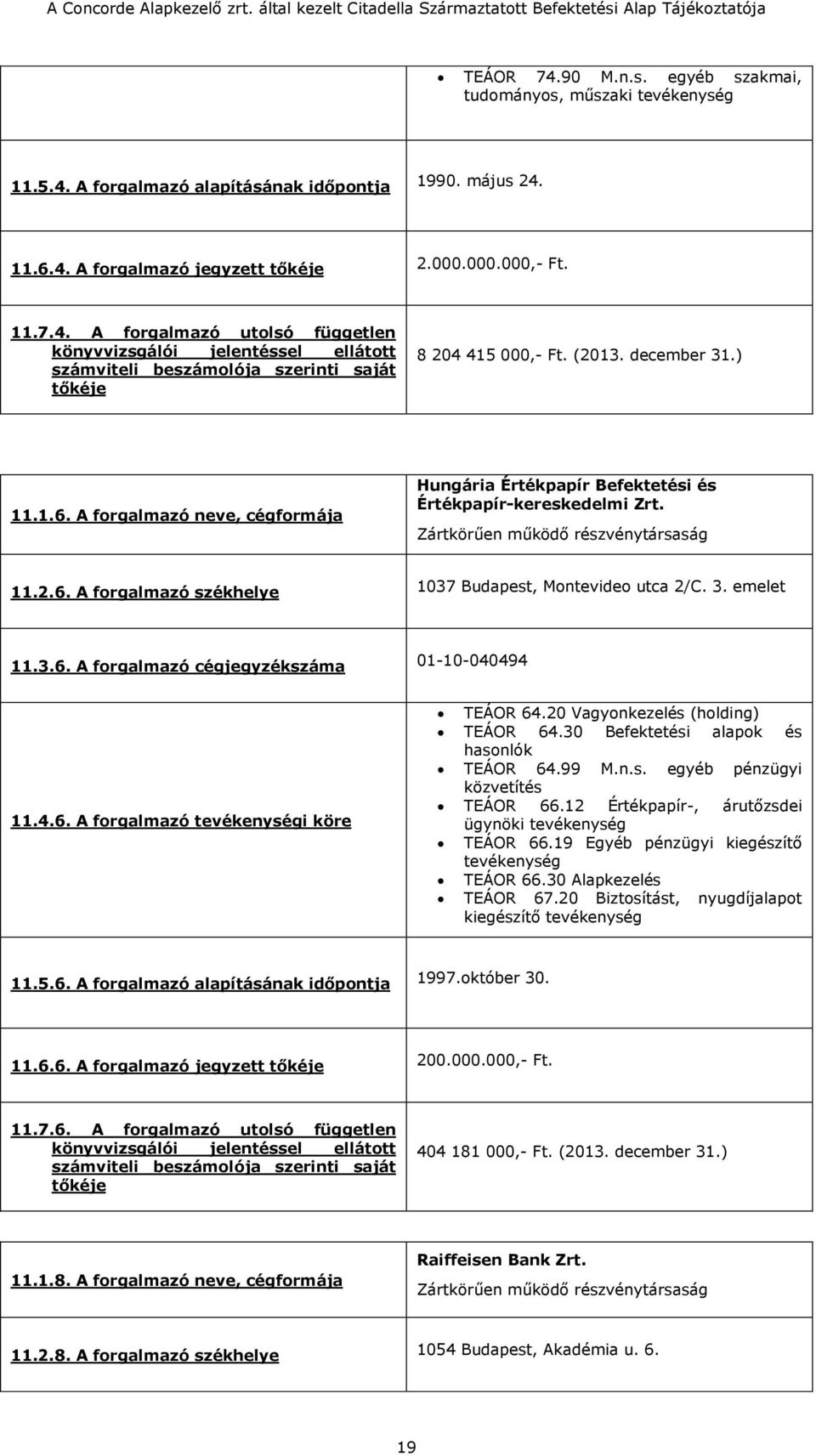 A Concorde Alapkezelő zrt. által kezelt Citadella Származtatott Befektetési Alap Tájékoztatója

| | |
|---|---|
| | • TEÁOR 74.90 M.n.s. egyéb szakmai, tudományos, műszaki tevékenység |
| 11.5.4. A forgalmazó alapításának időpontja | 1990. május 24. |
| 11.6.4. A forgalmazó jegyzett tőkéje | 2.000.000.000,- Ft. |
| 11.7.4. A forgalmazó utolsó független könyvvizsgálói jelentéssel ellátott számviteli beszámolója szerinti saját tőkéje | 8 204 415 000,- Ft. (2013. december 31.) |

| | |
|---|---|
| 11.1.6. A forgalmazó neve, cégformája | Hungária Értékpapír Befektetési és Értékpapír-kereskedelmi Zrt. Zártkörűen működő részvénytársaság |
| 11.2.6. A forgalmazó székhelye | 1037 Budapest, Montevideo utca 2/C. 3. emelet |
| 11.3.6. A forgalmazó cégjegyzékszáma | 01-10-040494 |
| 11.4.6. A forgalmazó tevékenységi köre | • TEÁOR 64.20 Vagyonkezelés (holding) • TEÁOR 64.30 Befektetési alapok és hasonlók • TEÁOR 64.99 M.n.s. egyéb pénzügyi közvetítés • TEÁOR 66.12 Értékpapír-, árutőzsdei ügynöki tevékenység • TEÁOR 66.19 Egyéb pénzügyi kiegészítő tevékenység • TEÁOR 66.30 Alapkezelés • TEÁOR 67.20 Biztosítást, nyugdíjalapot kiegészítő tevékenység |
| 11.5.6. A forgalmazó alapításának időpontja | 1997.október 30. |
| 11.6.6. A forgalmazó jegyzett tőkéje | 200.000.000,- Ft. |
| 11.7.6. A forgalmazó utolsó független könyvvizsgálói jelentéssel ellátott számviteli beszámolója szerinti saját tőkéje | 404 181 000,- Ft. (2013. december 31.) |

| | |
|---|---|
| 11.1.8. A forgalmazó neve, cégformája | Raiffeisen Bank Zrt. Zártkörűen működő részvénytársaság |
| 11.2.8. A forgalmazó székhelye | 1054 Budapest, Akadémia u. 6. |

19